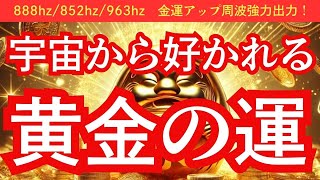 888hz/852hz/963hz　金運アップ周波強力出力！

宇宙から好かれる

黄金の運